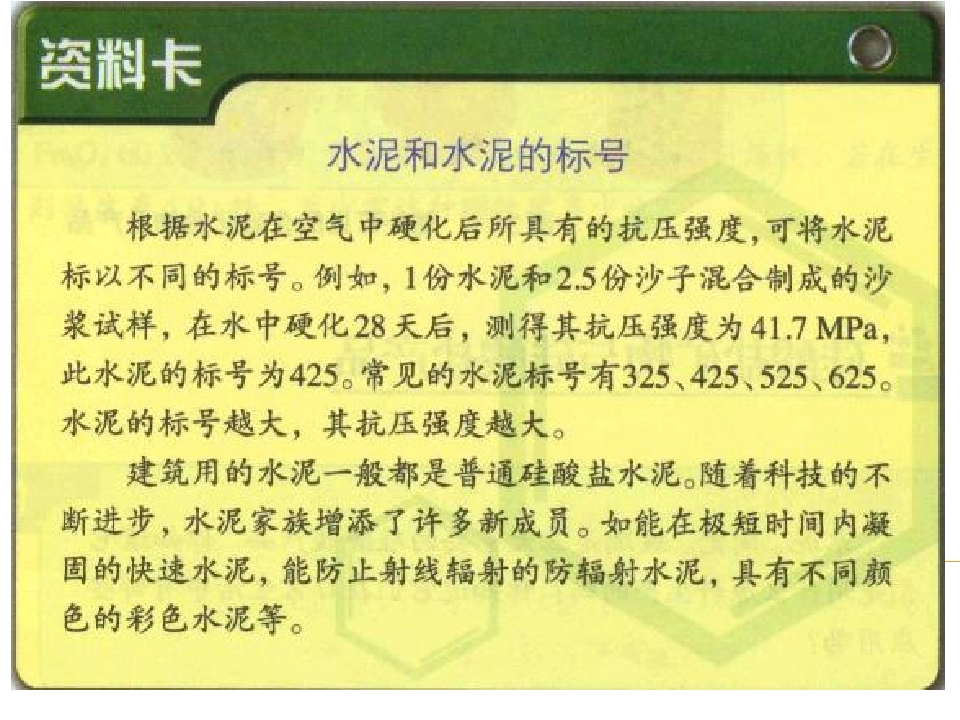 资料卡

水泥和水泥的标号

根据水泥在空气中硬化后所具有的抗压强度，可将水泥标以不同的标号。例如，1份水泥和2.5份沙子混合制成的沙浆试样，在水中硬化28天后，测得其抗压强度为41.7 MPa，此水泥的标号为425。常见的水泥标号有325、425、525、625。水泥的标号越大，其抗压强度越大。

建筑用的水泥一般都是普通硅酸盐水泥。随着科技的不断进步，水泥家族增添了许多新成员。如能在极短时间内凝固的快速水泥，能防止射线辐射的防辐射水泥，具有不同颜色的彩色水泥等。